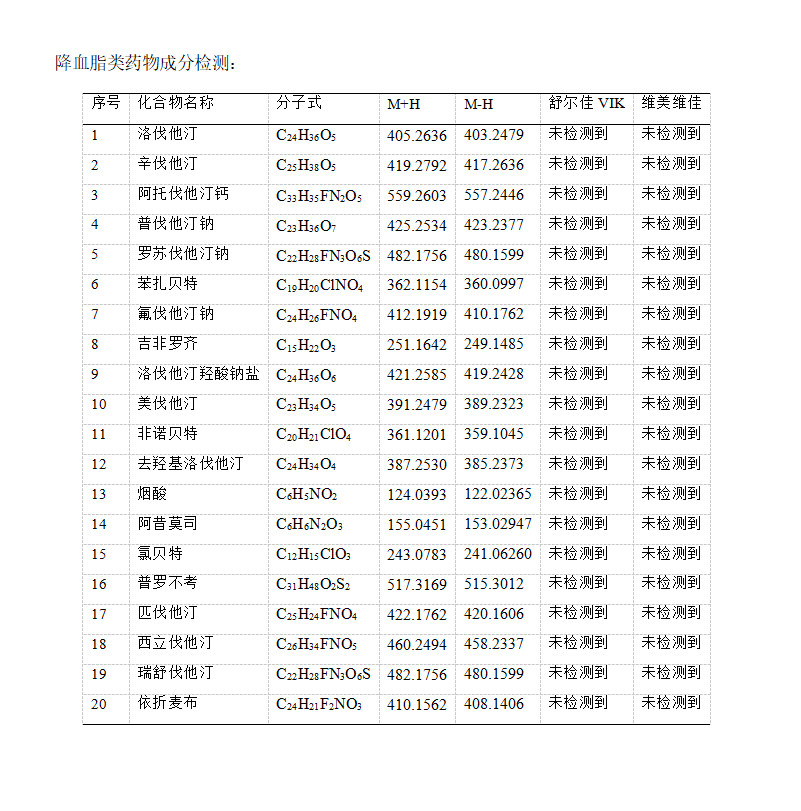 降血脂类药物成分检测：

| 序号 | 化合物名称 | 分子式 | M+H | M-H | 舒尔佳 VIK | 维美维佳 |
|---|---|---|---|---|---|---|
| 1 | 洛伐他汀 | $C_{24}H_{36}O_5$ | 405.2636 | 403.2479 | 未检测到 | 未检测到 |
| 2 | 辛伐他汀 | $C_{25}H_{38}O_5$ | 419.2792 | 417.2636 | 未检测到 | 未检测到 |
| 3 | 阿托伐他汀钙 | $C_{33}H_{35}FN_2O_5$ | 559.2603 | 557.2446 | 未检测到 | 未检测到 |
| 4 | 普伐他汀钠 | $C_{23}H_{36}O_7$ | 425.2534 | 423.2377 | 未检测到 | 未检测到 |
| 5 | 罗苏伐他汀钠 | $C_{22}H_{28}FN_3O_6S$ | 482.1756 | 480.1599 | 未检测到 | 未检测到 |
| 6 | 苯扎贝特 | $C_{19}H_{20}ClNO_4$ | 362.1154 | 360.0997 | 未检测到 | 未检测到 |
| 7 | 氟伐他汀钠 | $C_{24}H_{26}FNO_4$ | 412.1919 | 410.1762 | 未检测到 | 未检测到 |
| 8 | 吉非罗齐 | $C_{15}H_{22}O_3$ | 251.1642 | 249.1485 | 未检测到 | 未检测到 |
| 9 | 洛伐他汀羟酸钠盐 | $C_{24}H_{36}O_6$ | 421.2585 | 419.2428 | 未检测到 | 未检测到 |
| 10 | 美伐他汀 | $C_{23}H_{34}O_5$ | 391.2479 | 389.2323 | 未检测到 | 未检测到 |
| 11 | 非诺贝特 | $C_{20}H_{21}ClO_4$ | 361.1201 | 359.1045 | 未检测到 | 未检测到 |
| 12 | 去羟基洛伐他汀 | $C_{24}H_{34}O_4$ | 387.2530 | 385.2373 | 未检测到 | 未检测到 |
| 13 | 烟酸 | $C_6H_5NO_2$ | 124.0393 | 122.02365 | 未检测到 | 未检测到 |
| 14 | 阿昔莫司 | $C_6H_6N_2O_3$ | 155.0451 | 153.02947 | 未检测到 | 未检测到 |
| 15 | 氯贝特 | $C_{12}H_{15}ClO_3$ | 243.0783 | 241.06260 | 未检测到 | 未检测到 |
| 16 | 普罗不考 | $C_{31}H_{48}O_2S_2$ | 517.3169 | 515.3012 | 未检测到 | 未检测到 |
| 17 | 匹伐他汀 | $C_{25}H_{24}FNO_4$ | 422.1762 | 420.1606 | 未检测到 | 未检测到 |
| 18 | 西立伐他汀 | $C_{26}H_{34}FNO_5$ | 460.2494 | 458.2337 | 未检测到 | 未检测到 |
| 19 | 瑞舒伐他汀 | $C_{22}H_{28}FN_3O_6S$ | 482.1756 | 480.1599 | 未检测到 | 未检测到 |
| 20 | 依折麦布 | $C_{24}H_{21}F_2NO_3$ | 410.1562 | 408.1406 | 未检测到 | 未检测到 |